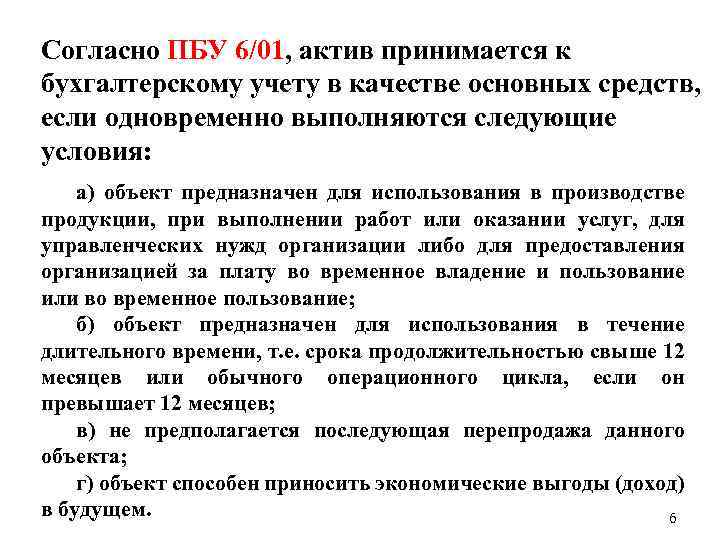 Согласно ПБУ 6/01, актив принимается к бухгалтерскому учету в качестве основных средств, если одновременно выполняются следующие условия:

а) объект предназначен для использования в производстве продукции, при выполнении работ или оказании услуг, для управленческих нужд организации либо для предоставления организацией за плату во временное владение и пользование или во временное пользование;

б) объект предназначен для использования в течение длительного времени, т.е. срока продолжительностью свыше 12 месяцев или обычного операционного цикла, если он превышает 12 месяцев;

в) не предполагается последующая перепродажа данного объекта;

г) объект способен приносить экономические выгоды (доход) в будущем.

6